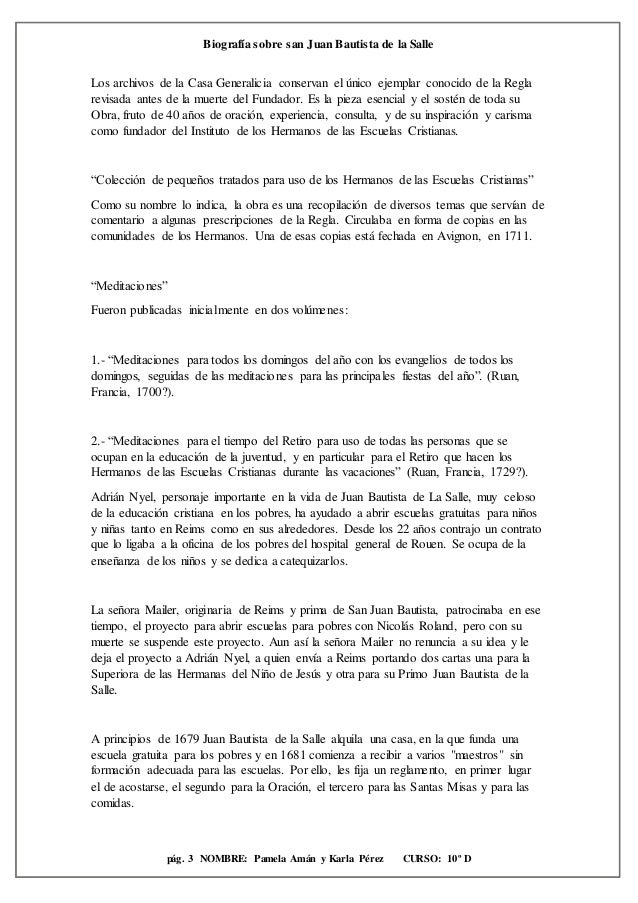 Biografía sobre san Juan Bautista de la Salle

Los archivos de la Casa Generalicia conservan el único ejemplar conocido de la Regla revisada antes de la muerte del Fundador. Es la pieza esencial y el sostén de toda su Obra, fruto de 40 años de oración, experiencia, consulta, y de su inspiración y carisma como fundador del Instituto de los Hermanos de las Escuelas Cristianas.

“Colección de pequeños tratados para uso de los Hermanos de las Escuelas Cristianas”

Como su nombre lo indica, la obra es una recopilación de diversos temas que servían de comentario a algunas prescripciones de la Regla. Circulaba en forma de copias en las comunidades de los Hermanos. Una de esas copias está fechada en Avignon, en 1711.

“Meditaciones”

Fueron publicadas inicialmente en dos volúmenes:

1.- “Meditaciones para todos los domingos del año con los evangelios de todos los domingos, seguidas de las meditaciones para las principales fiestas del año”. (Ruan, Francia, 1700?).

2.- “Meditaciones para el tiempo del Retiro para uso de todas las personas que se ocupan en la educación de la juventud, y en particular para el Retiro que hacen los Hermanos de las Escuelas Cristianas durante las vacaciones” (Ruan, Francia, 1729?).

Adrián Nyel, personaje importante en la vida de Juan Bautista de La Salle, muy celoso de la educación cristiana en los pobres, ha ayudado a abrir escuelas gratuitas para niños y niñas tanto en Reims como en sus alrededores. Desde los 22 años contrajo un contrato que lo ligaba a la oficina de los pobres del hospital general de Rouen. Se ocupa de la enseñanza de los niños y se dedica a catequizarlos.

La señora Mailer, originaria de Reims y prima de San Juan Bautista, patrocinaba en ese tiempo, el proyecto para abrir escuelas para pobres con Nicolás Roland, pero con su muerte se suspende este proyecto. Aun así la señora Mailer no renuncia a su idea y le deja el proyecto a Adrián Nyel, a quien envía a Reims portando dos cartas una para la Superiora de las Hermanas del Niño de Jesús y otra para su Primo Juan Bautista de la Salle.

A principios de 1679 Juan Bautista de la Salle alquila una casa, en la que funda una escuela gratuita para los pobres y en 1681 comienza a recibir a varios "maestros" sin formación adecuada para las escuelas. Por ello, les fija un reglamento, en primer lugar el de acostarse, el segundo para la Oración, el tercero para las Santas Misas y para las comidas.

pág. 3 NOMBRE: Pamela Amán y Karla Pérez CURSO: 10º D